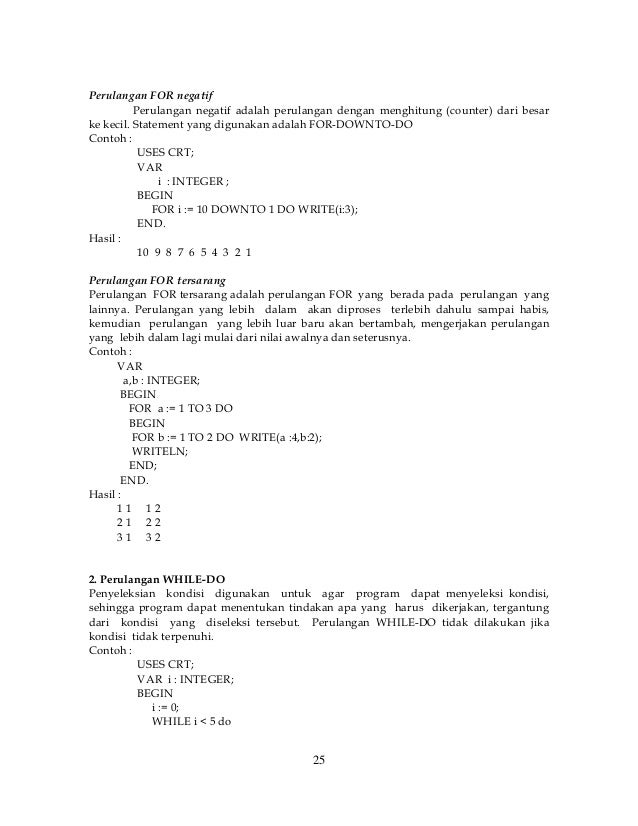 Perulangan FOR negatif

Perulangan negatif adalah perulangan dengan menghitung (counter) dari besar ke kecil. Statement yang digunakan adalah FOR-DOWNTO-DO
Contoh :
USES CRT;
VAR
i : INTEGER ;
BEGIN
FOR i := 10 DOWNTO 1 DO WRITE(i:3);
END.
Hasil :
10 9 8 7 6 5 4 3 2 1

Perulangan FOR tersarang

Perulangan FOR tersarang adalah perulangan FOR yang berada pada perulangan yang lainnya. Perulangan yang lebih dalam akan diproses terlebih dahulu sampai habis, kemudian perulangan yang lebih luar baru akan bertambah, mengerjakan perulangan yang lebih dalam lagi mulai dari nilai awalnya dan seterusnya.
Contoh :
VAR
a,b : INTEGER;
BEGIN
FOR a := 1 TO 3 DO
BEGIN
FOR b := 1 TO 2 DO WRITE(a :4,b:2);
WRITELN;
END;
END.
Hasil :
1 1 1 2
2 1 2 2
3 1 3 2

2. Perulangan WHILE-DO

Penyeleksian kondisi digunakan untuk agar program dapat menyeleksi kondisi, sehingga program dapat menentukan tindakan apa yang harus dikerjakan, tergantung dari kondisi yang diseleksi tersebut. Perulangan WHILE-DO tidak dilakukan jika kondisi tidak terpenuhi.
Contoh :
USES CRT;
VAR i : INTEGER;
BEGIN
i := 0;
WHILE i < 5 do

25